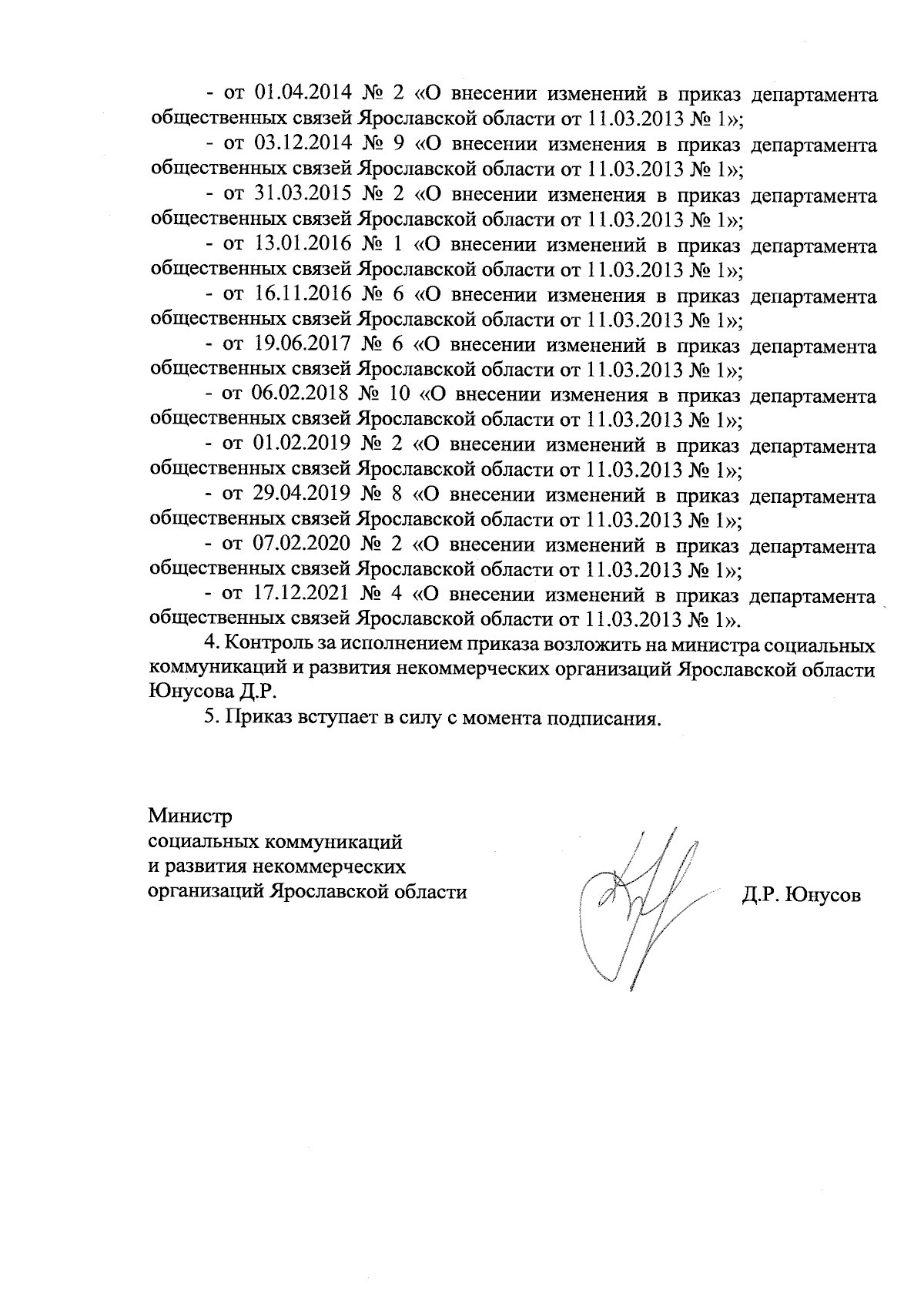 - от 01.04.2014 № 2 «О внесении изменений в приказ департамента общественных связей Ярославской области от 11.03.2013 № 1»;

- от 03.12.2014 № 9 «О внесении изменения в приказ департамента общественных связей Ярославской области от 11.03.2013 № 1»;

- от 31.03.2015 № 2 «О внесении изменения в приказ департамента общественных связей Ярославской области от 11.03.2013 № 1»;

- от 13.01.2016 № 1 «О внесении изменений в приказ департамента общественных связей Ярославской области от 11.03.2013 № 1»;

- от 16.11.2016 № 6 «О внесении изменения в приказ департамента общественных связей Ярославской области от 11.03.2013 № 1»;

- от 19.06.2017 № 6 «О внесении изменений в приказ департамента общественных связей Ярославской области от 11.03.2013 № 1»;

- от 06.02.2018 № 10 «О внесении изменения в приказ департамента общественных связей Ярославской области от 11.03.2013 № 1»;

- от 01.02.2019 № 2 «О внесении изменений в приказ департамента общественных связей Ярославской области от 11.03.2013 № 1»;

- от 29.04.2019 № 8 «О внесении изменений в приказ департамента общественных связей Ярославской области от 11.03.2013 № 1»;

- от 07.02.2020 № 2 «О внесении изменений в приказ департамента общественных связей Ярославской области от 11.03.2013 № 1»;

- от 17.12.2021 № 4 «О внесении изменений в приказ департамента общественных связей Ярославской области от 11.03.2013 № 1».

4. Контроль за исполнением приказа возложить на министра социальных коммуникаций и развития некоммерческих организаций Ярославской области Юнусова Д.Р.

5. Приказ вступает в силу с момента подписания.

Министр
социальных коммуникаций
и развития некоммерческих
организаций Ярославской области

Д.Р. Юнусов